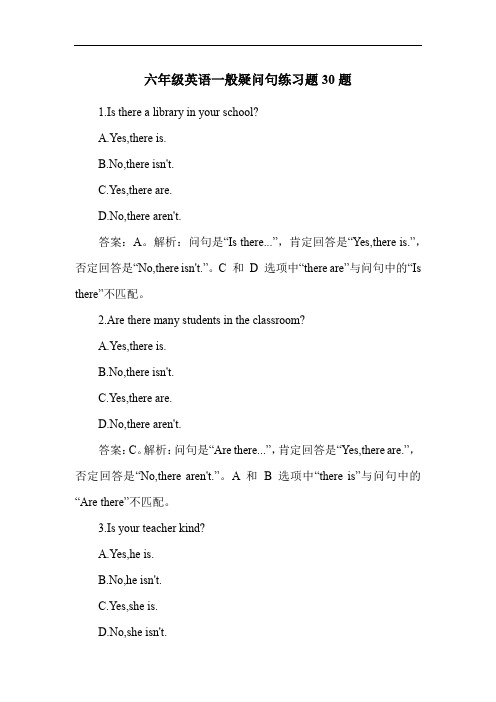 六年级英语一般疑问句练习题 30 题

1.Is there a library in your school?

A.Yes,there is.

B.No,there isn't.

C.Yes,there are.

D.No,there aren't.

答案：A。解析：问句是“Is there...”，肯定回答是“Yes,there is.”，否定回答是“No,there isn't.”。C 和 D 选项中“there are”与问句中的“Is there”不匹配。

2.Are there many students in the classroom?

A.Yes,there is.

B.No,there isn't.

C.Yes,there are.

D.No,there aren't.

答案：C。解析：问句是“Are there...”，肯定回答是“Yes,there are.”，否定回答是“No,there aren't.”。A 和 B 选项中“there is”与问句中的“Are there”不匹配。

3.Is your teacher kind?

A.Yes,he is.

B.No,he isn't.

C.Yes,she is.

D.No,she isn't.